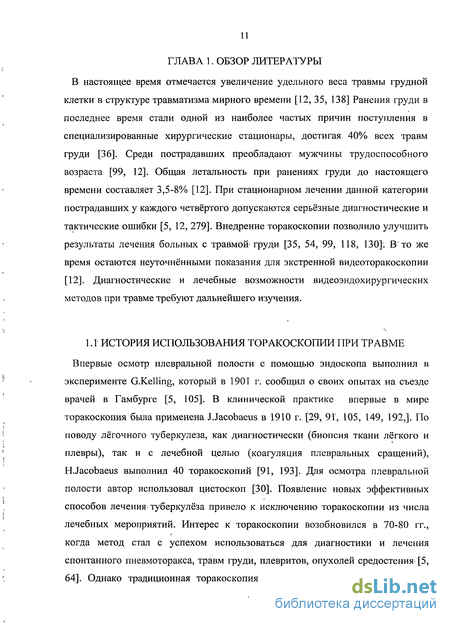 11

ГЛАВА 1. ОБЗОР ЛИТЕРАТУРЫ

В настоящее время отмечается увеличение удельного веса травмы грудной клетки в структуре травматизма мирного времени [12, 35, 138] Ранения груди в последнее время стали одной из наиболее частых причин поступления в специализированные хирургические стационары, достигая 40% всех травм груди [36]. Среди пострадавших преобладают мужчины трудоспособного возраста [99, 12]. Общая летальность при ранениях груди до настоящего времени составляет 3,5-8% [12]. При стационарном лечении данной категории пострадавших у каждого четвёртого допускаются серьёзные диагностические и тактические ошибки [5, 12, 279]. Внедрение торакоскопии позволило улучшить результаты лечения больных с травмой груди [35, 54, 99, 118, 130]. В то же время остаются неуточнёнными показания для экстренной видеоторакоскопии [12]. Диагностические и лечебные возможности видеоэндохирургических методов при травме требуют дальнейшего изучения.

1.1 ИСТОРИЯ ИСПОЛЬЗОВАНИЯ ТОРАКОСКОПИИ ПРИ ТРАВМЕ

Впервые осмотр плевральной полости с помощью эндоскопа выполнил в эксперименте G.Kelling, который в 1901 г. сообщил о своих опытах на съезде врачей в Гамбурге [5, 105]. В клинической практике впервые в мире торакоскопия была применена J.Jacobaeus в 1910 г. [29, 91, 105, 149, 192,]. По поводу лёгочного туберкулеза, как диагностически (биопсия ткани лёгкого и плевры), так и с лечебной целью (коагуляция плевральных сращений), H.Jacobaeus выполнил 40 торакоскопий [91, 193]. Для осмотра плевральной полости автор использовал цистоскоп [30]. Появление новых эффективных способов лечения туберкулёза привело к исключению торакоскопии из числа лечебных мероприятий. Интерес к торакоскопии возобновился в 70-80 гг., когда метод стал с успехом использоваться для диагностики и лечения спонтанного пневмоторакса, травм груди, плевритов, опухолей средостения [5, 64]. Однако традиционная торакоскопия

dsLib.net
библиотека диссертаций